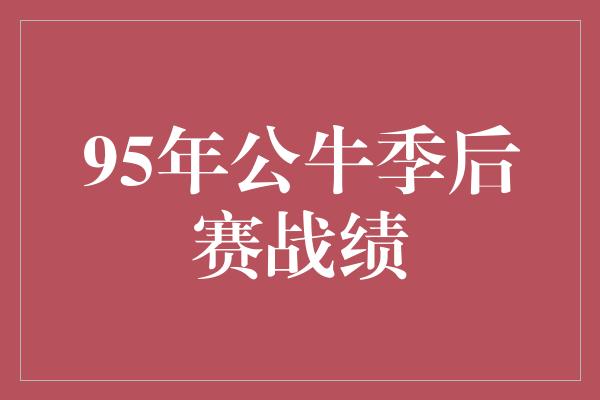 95年公牛季后赛战绩